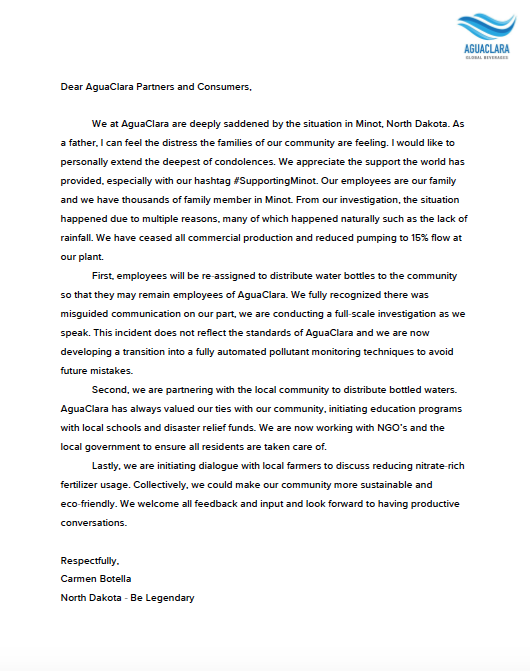 AGUACLARA
GLOBAL BEVERAGES

Dear AguaClara Partners and Consumers,

We at AguaClara are deeply saddened by the situation in Minot, North Dakota. As a father, I can feel the distress the families of our community are feeling. I would like to personally extend the deepest of condolences. We appreciate the support the world has provided, especially with our hashtag #SupportingMinot. Our employees are our family and we have thousands of family member in Minot. From our investigation, the situation happened due to multiple reasons, many of which happened naturally such as the lack of rainfall. We have ceased all commercial production and reduced pumping to 15% flow at our plant.

First, employees will be re-assigned to distribute water bottles to the community so that they may remain employees of AguaClara. We fully recognized there was misguided communication on our part, we are conducting a full-scale investigation as we speak. This incident does not reflect the standards of AguaClara and we are now developing a transition into a fully automated pollutant monitoring techniques to avoid future mistakes.

Second, we are partnering with the local community to distribute bottled waters. AguaClara has always valued our ties with our community, initiating education programs with local schools and disaster relief funds. We are now working with NGO's and the local government to ensure all residents are taken care of.

Lastly, we are initiating dialogue with local farmers to discuss reducing nitrate-rich fertilizer usage. Collectively, we could make our community more sustainable and eco-friendly. We welcome all feedback and input and look forward to having productive conversations.

Respectfully,
Carmen Botella
North Dakota - Be Legendary